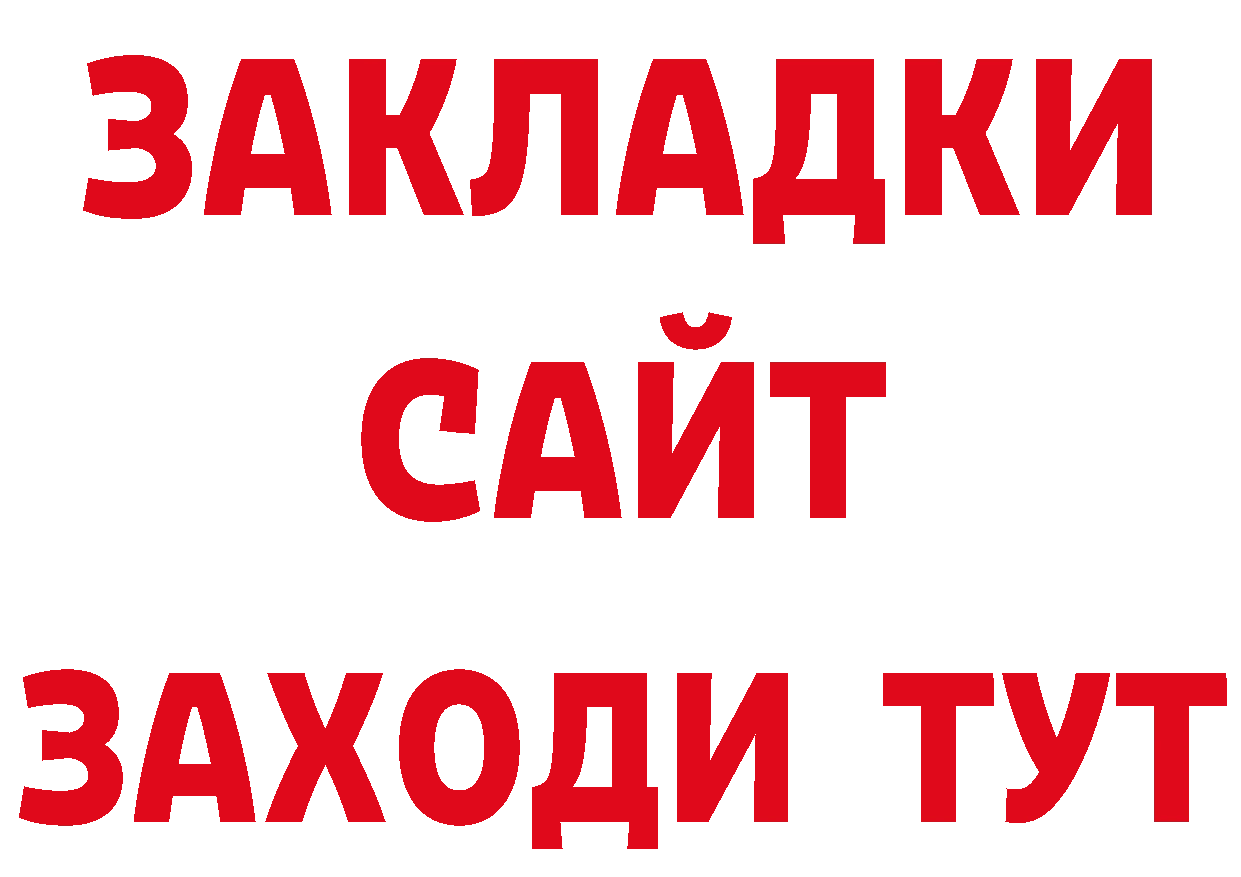 ЗАКЛАДКИ
САЙТ
ЗАХОДИ ТУТ